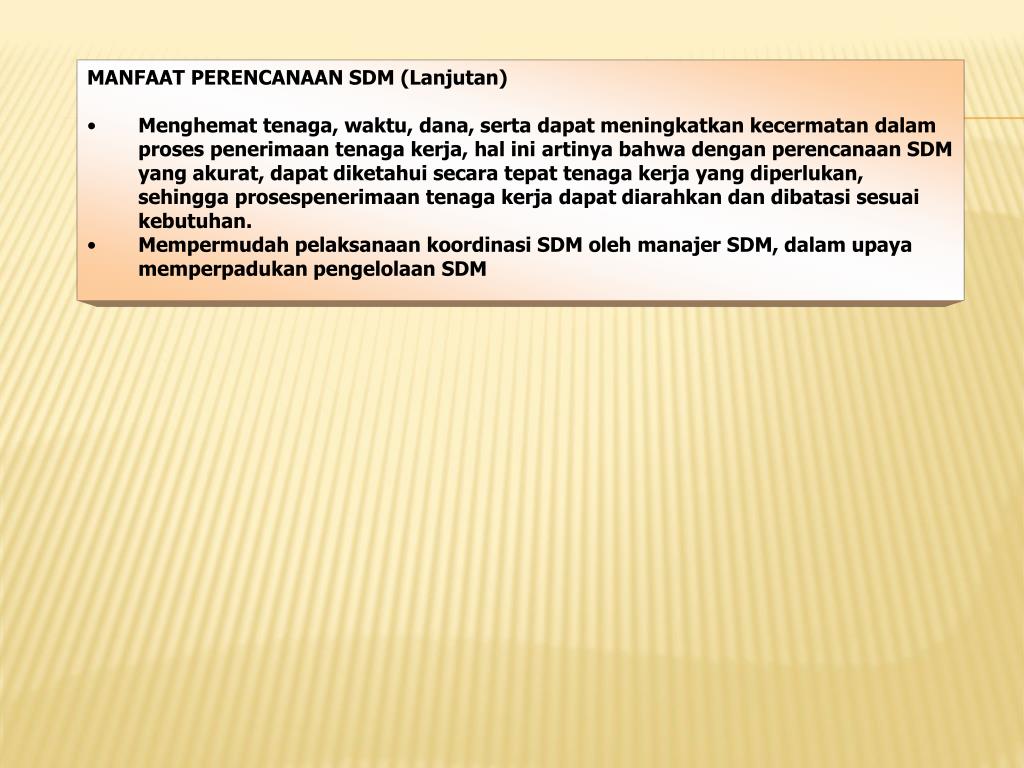 MANFAAT PERENCANAAN SDM (Lanjutan)

• Menghemat tenaga, waktu, dana, serta dapat meningkatkan kecermatan dalam proses penerimaan tenaga kerja, hal ini artinya bahwa dengan perencanaan SDM yang akurat, dapat diketahui secara tepat tenaga kerja yang diperlukan, sehingga prosespenerimaan tenaga kerja dapat diarahkan dan dibatasi sesuai kebutuhan.
• Mempermudah pelaksanaan koordinasi SDM oleh manajer SDM, dalam upaya memperpadukan pengelolaan SDM